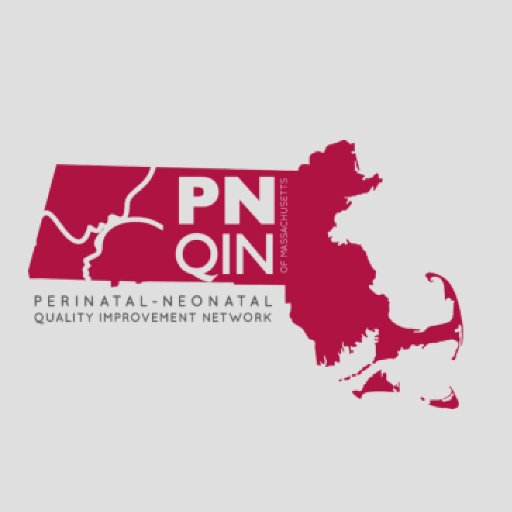 PN
QIN
OF MASSACHUSETTS

PERINATAL-NEONATAL
QUALITY IMPROVEMENT NETWORK